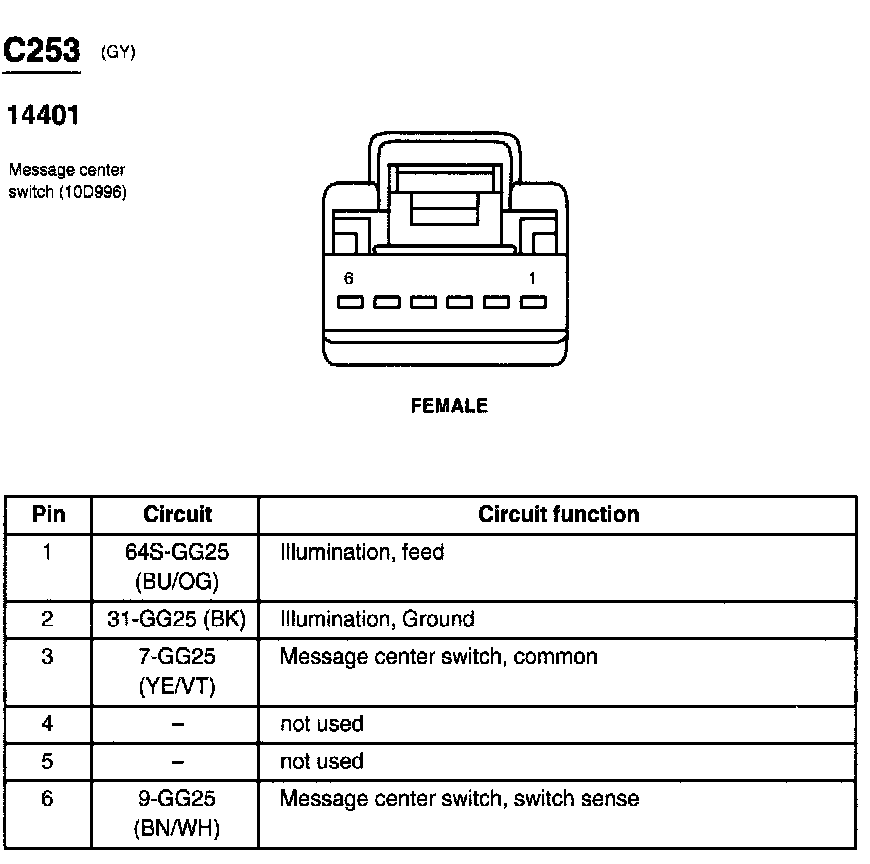 C253 (GY)

14401

Message center switch (10D996)

6 1

FEMALE

| Pin | Circuit | Circuit function |
|---|---|---|
| 1 | 64S-GG25 (BU/OG) | Illumination, feed |
| 2 | 31-GG25 (BK) | Illumination, Ground |
| 3 | 7-GG25 (YE/VT) | Message center switch, common |
| 4 | – | not used |
| 5 | – | not used |
| 6 | 9-GG25 (BN/WH) | Message center switch, switch sense |